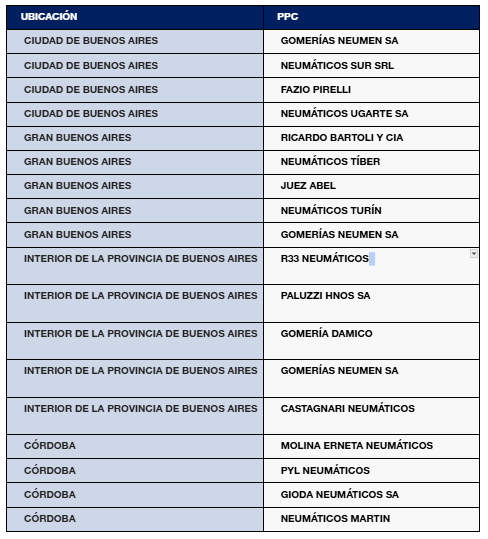 | UBICACIÓN | PPC |
|---|---|
| CIUDAD DE BUENOS AIRES | GOMERÍAS NEUMEN SA |
| CIUDAD DE BUENOS AIRES | NEUMÁTICOS SUR SRL |
| CIUDAD DE BUENOS AIRES | FAZIO PIRELLI |
| CIUDAD DE BUENOS AIRES | NEUMÁTICOS UGARTE SA |
| GRAN BUENOS AIRES | RICARDO BARTOLI Y CIA |
| GRAN BUENOS AIRES | NEUMÁTICOS TÍBER |
| GRAN BUENOS AIRES | JUEZ ABEL |
| GRAN BUENOS AIRES | NEUMÁTICOS TURÍN |
| GRAN BUENOS AIRES | GOMERÍAS NEUMEN SA |
| INTERIOR DE LA PROVINCIA DE BUENOS AIRES | R33 NEUMÁTICOS |
| INTERIOR DE LA PROVINCIA DE BUENOS AIRES | PALUZZI HNOS SA |
| INTERIOR DE LA PROVINCIA DE BUENOS AIRES | GOMERÍA DAMICO |
| INTERIOR DE LA PROVINCIA DE BUENOS AIRES | GOMERÍAS NEUMEN SA |
| INTERIOR DE LA PROVINCIA DE BUENOS AIRES | CASTAGNARI NEUMÁTICOS |
| CÓRDOBA | MOLINA ERNETA NEUMÁTICOS |
| CÓRDOBA | PYL NEUMÁTICOS |
| CÓRDOBA | GIODA NEUMÁTICOS SA |
| CÓRDOBA | NEUMÁTICOS MARTIN |